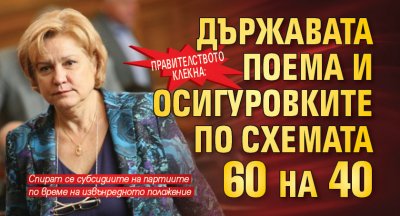 ПРАВИТЕЛСТВОТО КЛЕКНА:

ДЪРЖАВАТА ПОЕМА И ОСИГУРОВКИТЕ ПО СХЕМАТА 60 НА 40

Спират се субсидиите на партиите по време на извънредното положение